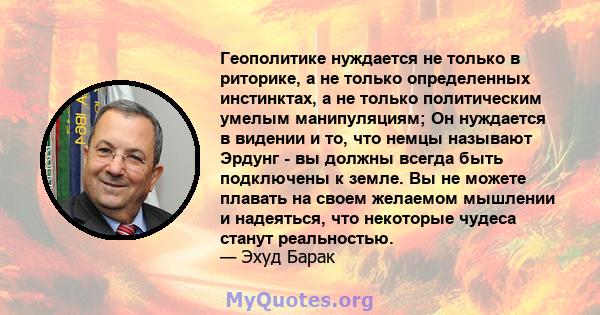 Геополитике нуждается не только в риторике, а не только определенных инстинктах, а не только политическим умелым манипуляциям; Он нуждается в видении и то, что немцы называют Эрдунг - вы должны всегда быть подключены к земле. Вы не можете плавать на своем желаемом мышлении и надеяться, что некоторые чудеса станут реальностью.
— Эхуд Барак

MyQuotes.org